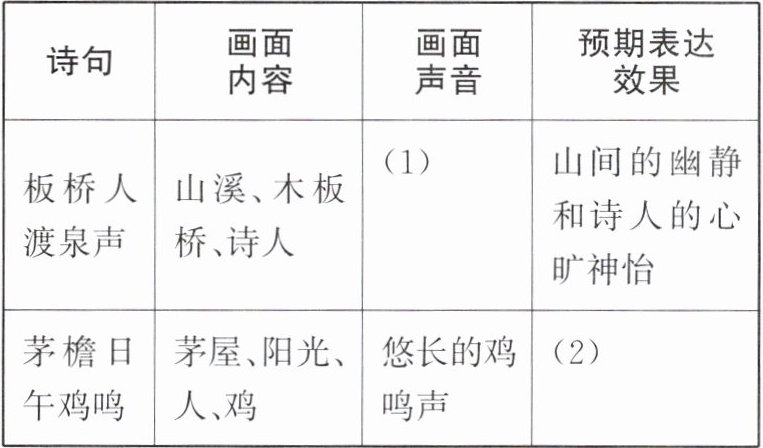 | 诗句 | 画面内容 | 画面声音 | 预期表达效果 |
|---|---|---|---|
| 板桥人渡泉声 | 山溪、木板桥、诗人 | (1) | 山间的幽静和诗人的心旷神怡 |
| 茅檐日午鸡鸣 | 茅屋、阳光、人、鸡 | 悠长的鸡鸣声 | (2) |